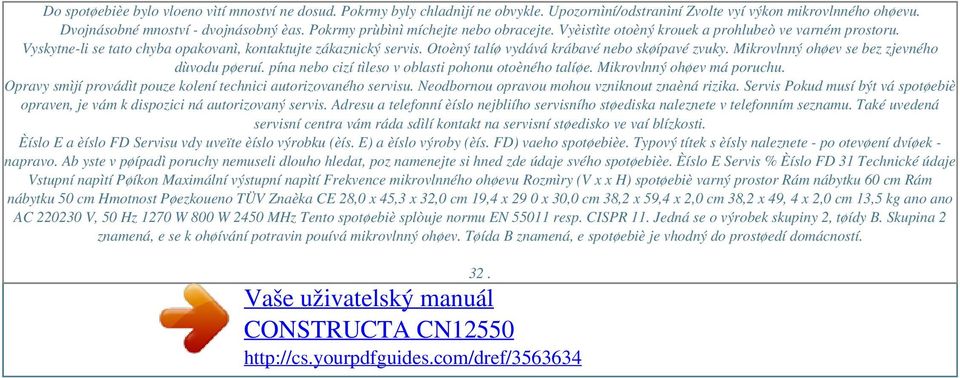 Do spotøebièe bylo vloeno vìtí mnoství ne dosud. Pokrmy byly chladnìjí ne obvykle. Upozornìní/odstranìní Zvolte vyí výkon mikrovlnného ohøevu. Dvojnásobné mnoství - dvojnásobný èas. Pokrmy prùbìnì míchejte nebo obracejte. Vyèistìte otoèný krouek a prohlubeò ve varném prostoru. Vyskytne-li se tato chyba opakovanì, kontaktujte zákaznický servis. Otoèný talíø vydává krábavé nebo skøípavé zvuky. Mikrovlnný ohøev se bez zjevného dùvodu pøeruí. pína nebo cizí tìleso v oblasti pohonu otoèného talíøe. Mikrovlnný ohøev má poruchu.
Opravy smìjí provádìt pouze kolení technici autorizovaného servisu. Neodbornou opravou mohou vzniknout znaèná rizika. Servis Pokud musí být vá spotøebiè opraven, je vám k dispozici ná autorizovaný servis. Adresu a telefonní èíslo nejbliího servisního støediska naleznete v telefonním seznamu. Také uvedená servisní centra vám ráda sdìlí kontakt na servisní støedisko ve vaí blízkosti.
Èíslo E a èíslo FD Servisu vdy uveïte èíslo výrobku (èís. E) a èíslo výroby (èís. FD) vaeho spotøebièe. Typový títek s èísly naleznete - po otevøení dvíøek - napravo. Ab yste v pøípadì poruchy nemuseli dlouho hledat, poz namenejte si hned zde údaje svého spotøebièe. Èíslo E Servis % Èíslo FD 31 Technické údaje Vstupní napìtí Pøíkon Maximální výstupní napìtí Frekvence mikrovlnného ohøevu Rozmìry (V x x H) spotøebiè varný prostor Rám nábytku 60 cm Rám nábytku 50 cm Hmotnost Pøezkoueno TÜV Znaèka CE 28,0 x 45,3 x 32,0 cm 19,4 x 29 0 x 30,0 cm 38,2 x 59,4 x 2,0 cm 38,2 x 49, 4 x 2,0 cm 13,5 kg ano ano AC 220230 V, 50 Hz 1270 W 800 W 2450 MHz Tento spotøebiè splòuje normu EN 55011 resp. CISPR 11. Jedná se o výrobek skupiny 2, tøídy B. Skupina 2 znamená, e se k ohøívání potravin pouívá mikrovlnný ohøev. Tøída B znamená, e spotøebiè je vhodný do prostøedí domácností.

32 .

Vaše uživatelský manuál
CONSTRUCTA CN12550
http://cs.yourpdfguides.com/dref/3563634